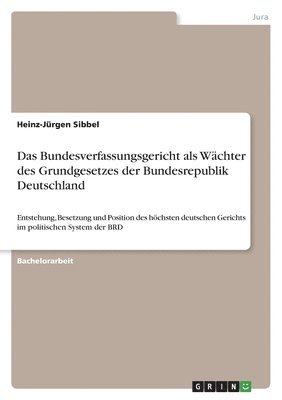 Jura

Heinz-Jürgen Sibbel

Das Bundesverfassungsgericht als Wächter des Grundgesetzes der Bundesrepublik Deutschland

Entstehung, Besetzung und Position des höchsten deutschen Gerichts im politischen System der BRD

Bachelorarbeit

GRIN